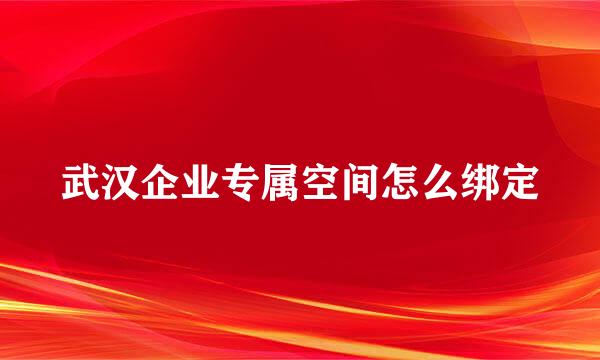 武汉企业专属空间怎么绑定